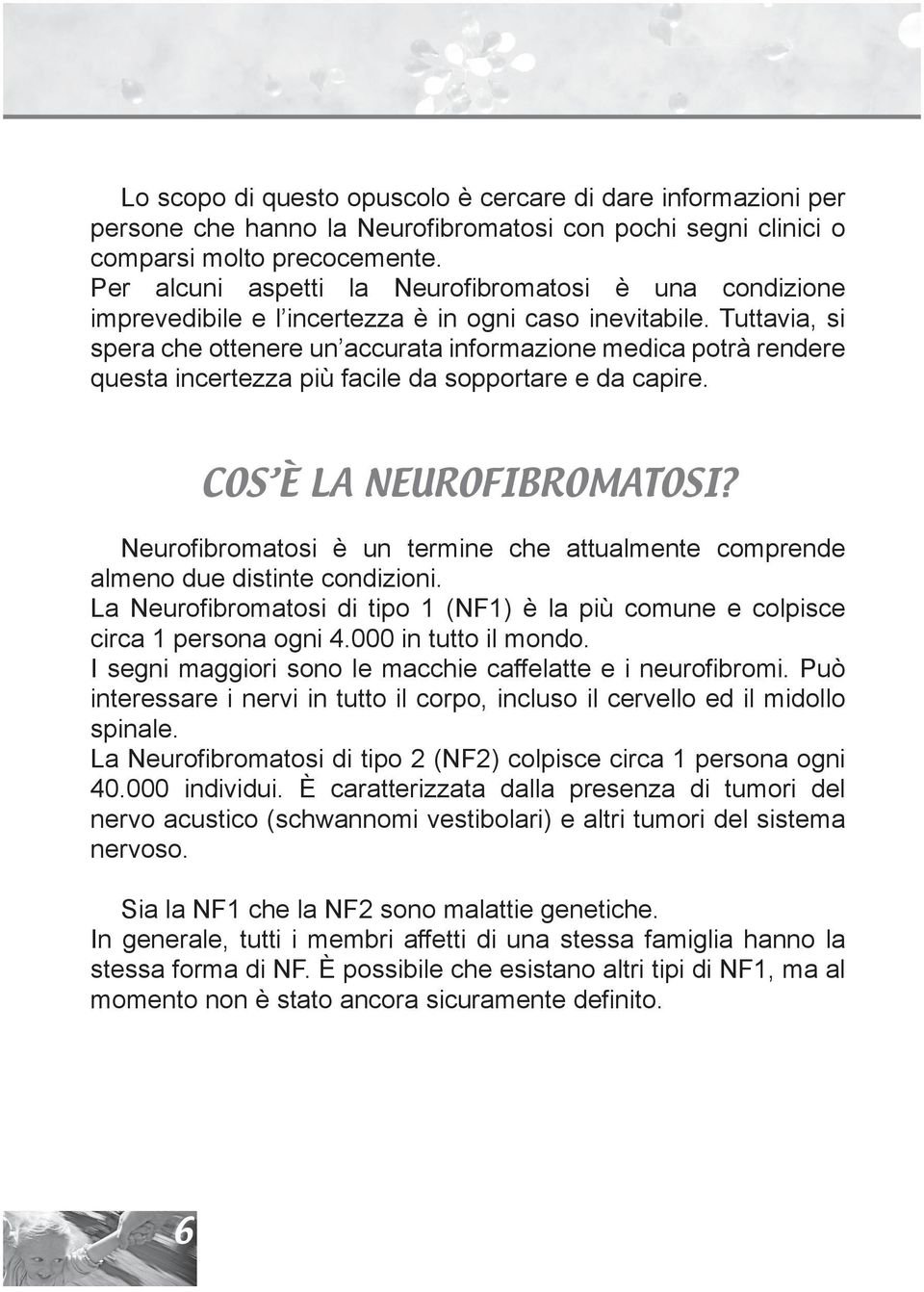 Lo scopo di questo opuscolo è cercare di dare informazioni per persone che hanno la Neurofibromatosi con pochi segni clinici o comparsi molto precocemente.
Per alcuni aspetti la Neurofibromatosi è una condizione imprevedibile e l'incertezza è in ogni caso inevitabile. Tuttavia, si spera che ottenere un'accurata informazione medica potrà rendere questa incertezza più facile da sopportare e da capire.

COS'È LA NEUROFIBROMATOSI?

Neurofibromatosi è un termine che attualmente comprende almeno due distinte condizioni.
La Neurofibromatosi di tipo 1 (NF1) è la più comune e colpisce circa 1 persona ogni 4.000 in tutto il mondo.
I segni maggiori sono le macchie caffelatte e i neurofibromi. Può interessare i nervi in tutto il corpo, incluso il cervello ed il midollo spinale.
La Neurofibromatosi di tipo 2 (NF2) colpisce circa 1 persona ogni 40.000 individui. È caratterizzata dalla presenza di tumori del nervo acustico (schwannomi vestibolari) e altri tumori del sistema nervoso.

Sia la NF1 che la NF2 sono malattie genetiche.
In generale, tutti i membri affetti di una stessa famiglia hanno la stessa forma di NF. È possibile che esistano altri tipi di NF1, ma al momento non è stato ancora sicuramente definito.

6